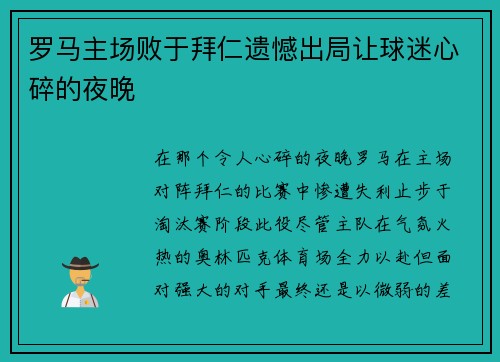 罗马主场败于拜仁遗憾出局让球迷心碎的夜晚

在那个令人心碎的夜晚罗马在主场对阵拜仁的比赛中惨遭失利止步于淘汰赛阶段此役尽管主队在气氛火热的奥林匹克体育场全力以赴但面对强大的对手最终还是以微弱的差